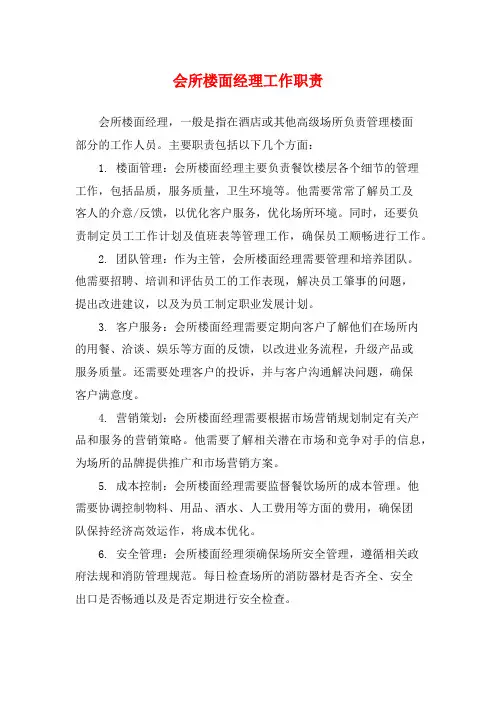 会所楼面经理工作职责

会所楼面经理，一般是指在酒店或其他高级场所负责管理楼面部分的工作人员。主要职责包括以下几个方面：

1. 楼面管理：会所楼面经理主要负责餐饮楼层各个细节的管理工作，包括品质，服务质量，卫生环境等。他需要常常了解员工及客人的介意/反馈，以优化客户服务，优化场所环境。同时，还要负责制定员工工作计划及值班表等管理工作，确保员工顺畅进行工作。

2. 团队管理：作为主管，会所楼面经理需要管理和培养团队。他需要招聘、培训和评估员工的工作表现，解决员工肇事的问题，提出改进建议，以及为员工制定职业发展计划。

3. 客户服务：会所楼面经理需要定期向客户了解他们在场所内的用餐、洽谈、娱乐等方面的反馈，以改进业务流程，升级产品或服务质量。还需要处理客户的投诉，并与客户沟通解决问题，确保客户满意度。

4. 营销策划：会所楼面经理需要根据市场营销规划制定有关产品和服务的营销策略。他需要了解相关潜在市场和竞争对手的信息，为场所的品牌提供推广和市场营销方案。

5. 成本控制：会所楼面经理需要监督餐饮场所的成本管理。他需要协调控制物料、用品、酒水、人工费用等方面的费用，确保团队保持经济高效运作，将成本优化。

6. 安全管理：会所楼面经理须确保场所安全管理，遵循相关政府法规和消防管理规范。每日检查场所的消防器材是否齐全、安全出口是否畅通以及是否定期进行安全检查。